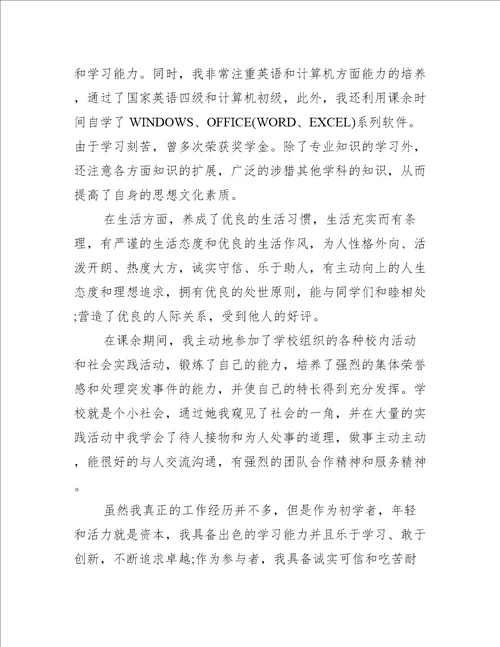 和学习能力。同时，我非常注重英语和计算机方面能力的培养，通过了国家英语四级和计算机初级，此外，我还利用课余时间自学了 WINDOWS、OFFICE(WORD、EXCEL)系列软件。由于学习刻苦，曾多次荣获奖学金。除了专业知识的学习外，还注意各方面知识的扩展，广泛的涉猎其他学科的知识，从而提高了自身的思想文化素质。

在生活方面，养成了优良的生活习惯，生活充实而有条理，有严谨的生活态度和优良的生活作风，为人性格外向、活泼开朗、热度大方，诚实守信、乐于助人，有主动向上的人生态度和理想追求，拥有优良的处世原则，能与同学们和睦相处;营造了优良的人际关系，受到他人的好评。

在课余期间，我主动地参加了学校组织的各种校内活动和社会实践活动，锻炼了自己的能力，培养了强烈的集体荣誉感和处理突发事件的能力，并使自己的特长得到充分发挥。学校就是个小社会，通过她我窥见了社会的一角，并在大量的实践活动中我学会了待人接物和为人处事的道理，做事主动主动，能很好的与人交流沟通，有强烈的团队合作精神和服务精神。

虽然我真正的工作经历并不多，但是作为初学者，年轻和活力就是资本，我具备出色的学习能力并且乐于学习、敢于创新，不断追求卓越;作为参与者，我具备诚实可信和吃苦耐